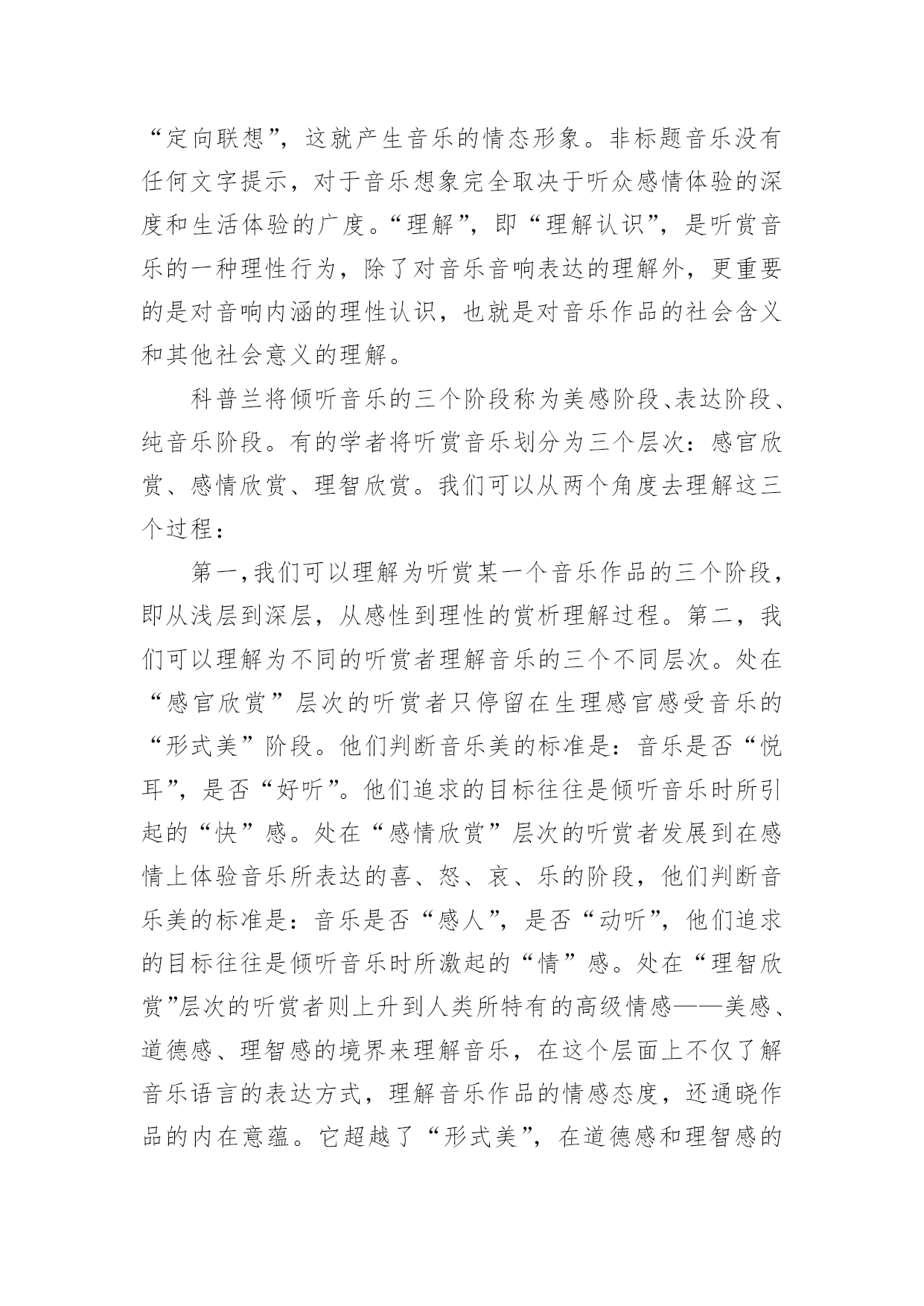 “定向联想”，这就产生音乐的情态形象。非标题音乐没有任何文字提示，对于音乐想象完全取决于听众感情体验的深度和生活体验的广度。“理解”，即“理解认识”，是听赏音乐的一种理性行为，除了对音乐音响表达的理解外，更重要的是对音响内涵的理性认识，也就是对音乐作品的社会含义和其他社会意义的理解。

科普兰将倾听音乐的三个阶段称为美感阶段、表达阶段、纯音乐阶段。有的学者将听赏音乐划分为三个层次：感官欣赏、感情欣赏、理智欣赏。我们可以从两个角度去理解这三个过程：

第一，我们可以理解为听赏某一个音乐作品的三个阶段，即从浅层到深层，从感性到理性的赏析理解过程。第二，我们可以理解为不同的听赏者理解音乐的三个不同层次。处在“感官欣赏”层次的听赏者只停留在生理感官感受音乐的“形式美”阶段。他们判断音乐美的标准是：音乐是否“悦耳”，是否“好听”。他们追求的目标往往是倾听音乐时所引起的“快”感。处在“感情欣赏”层次的听赏者发展到在感情上体验音乐所表达的喜、怒、哀、乐的阶段，他们判断音乐美的标准是：音乐是否“感人”，是否“动听”，他们追求的目标往往是倾听音乐时所激起的“情”感。处在“理智欣赏”层次的听赏者则上升到人类所特有的高级情感——美感、道德感、理智感的境界来理解音乐，在这个层面上不仅了解音乐语言的表达方式，理解音乐作品的情感态度，还通晓作品的内在意蕴。它超越了“形式美”，在道德感和理智感的